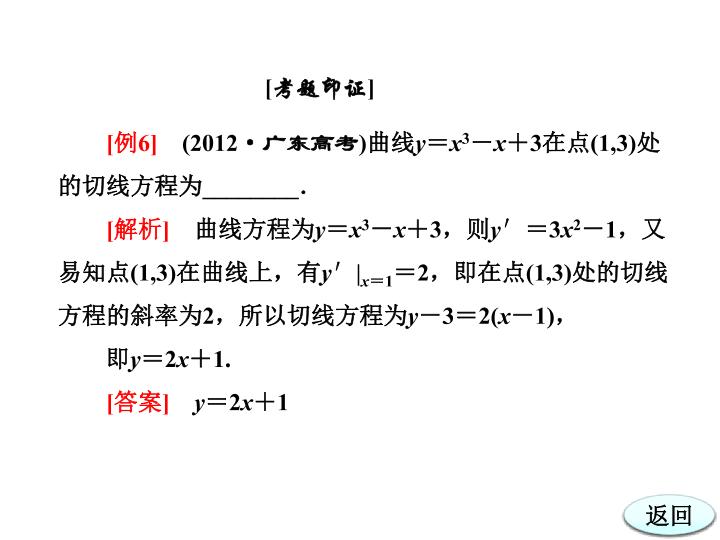 [考题印证]

[例6] (2012·广东高考)曲线$y=x^3-x+3$在点(1,3)处的切线方程为____.

[解析] 曲线方程为$y=x^3-x+3$，则$y'=3x^2-1$，又易知点(1,3)在曲线上，有$y'|_{x=1}=2$，即在点(1,3)处的切线方程的斜率为2，所以切线方程为$y-3=2(x-1)$，

即$y=2x+1$.

[答案] $y=2x+1$

返回